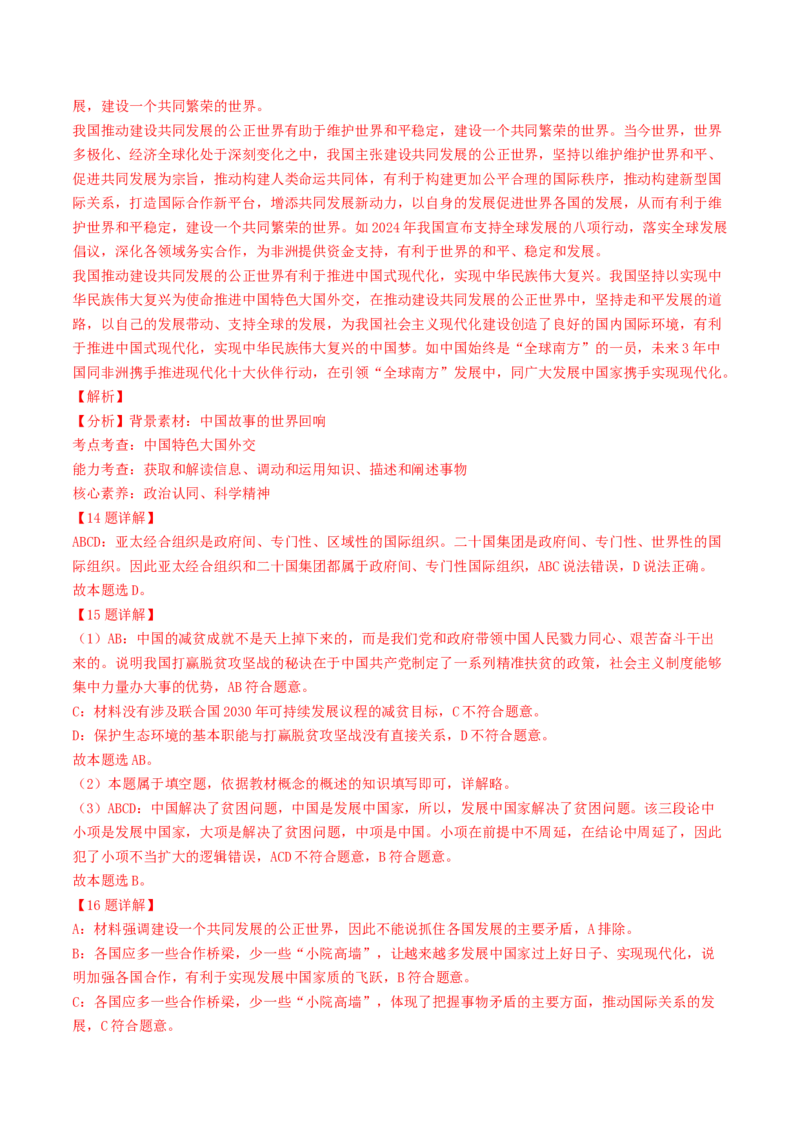 展，建设一个共同繁荣的世界。

我国推动建设共同发展的公正世界有助于维护世界和平稳定，建设一个共同繁荣的世界。当今世界，世界多极化、经济全球化处于深刻变化之中，我国主张建设共同发展的公正世界，坚持以维护维护世界和平、促进共同发展为宗旨，推动构建人类命运共同体，有利于构建更加公平合理的国际秩序，推动构建新型国际关系，打造国际合作新平台，增添共同发展新动力，以自身的发展促进世界各国的发展，从而有利于维护世界和平稳定，建设一个共同繁荣的世界。如2024年我国宣布支持全球发展的八项行动，落实全球发展倡议，深化各领域务实合作，为非洲提供资金支持，有利于世界的和平、稳定和发展。

我国推动建设共同发展的公正世界有利于推进中国式现代化，实现中华民族伟大复兴。我国坚持以实现中华民族伟大复兴为使命推进中国特色大国外交，在推动建设共同发展的公正世界中，坚持走和平发展的道路，以自己的发展带动、支持全球的发展，为我国社会主义现代化建设创造了良好的国内国际环境，有利于推进中国式现代化，实现中华民族伟大复兴的中国梦。如中国始终是“全球南方”的一员，未来3年中国同非洲携手推进现代化十大伙伴行动，在引领“全球南方”发展中，同广大发展中国家携手实现现代化。

【解析】

【分析】背景素材：中国故事的世界回响

考点考查：中国特色大国外交

能力考查：获取和解读信息、调动和运用知识、描述和阐述事物

核心素养：政治认同、科学精神

【14题详解】

ABCD：亚太经合组织是政府间、专门性、区域性的国际组织。二十国集团是政府间、专门性、世界性的国际组织。因此亚太经合组织和二十国集团都属于政府间、专门性国际组织，ABC说法错误，D说法正确。

故本题选D。

【15题详解】

（1）AB：中国的减贫成就不是天上掉下来的，而是我们党和政府带领中国人民戮力同心、艰苦奋斗干出来的。说明我国打赢脱贫攻坚战的秘诀在于中国共产党制定了一系列精准扶贫的政策，社会主义制度能够集中力量办大事的优势，AB符合题意。

C：材料没有涉及联合国2030年可持续发展议程的减贫目标，C不符合题意。

D：保护生态环境的基本职能与打赢脱贫攻坚战没有直接关系，D不符合题意。

故本题选AB。

（2）本题属于填空题，依据教材概念的概述的知识填写即可，详解略。

（3）ABCD：中国解决了贫困问题，中国是发展中国家，所以，发展中国家解决了贫困问题。该三段论中小项是发展中国家，大项是解决了贫困问题，中项是中国。小项在前提中不周延，在结论中周延了，因此犯了小项不当扩大的逻辑错误，ACD不符合题意，B符合题意。

故本题选B。

【16题详解】

A：材料强调建设一个共同发展的公正世界，因此不能说抓住各国发展的主要矛盾，A排除。

B：各国应多一些合作桥梁，少一些“小院高墙”，让越来越多发展中国家过上好日子、实现现代化，说明加强各国合作，有利于实现发展中国家质的飞跃，B符合题意。

C：各国应多一些合作桥梁，少一些“小院高墙”，体现了把握事物矛盾的主要方面，推动国际关系的发展，C符合题意。